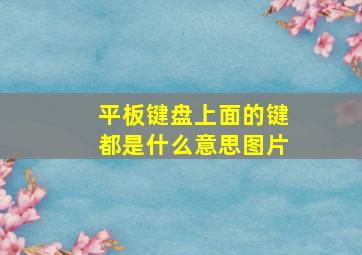 平板键盘上面的键都是什么意思图片